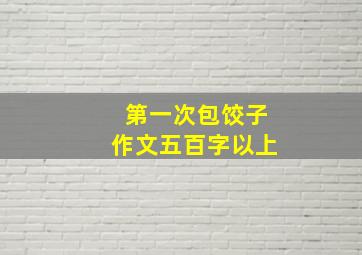 第一次包饺子
作文五百字以上